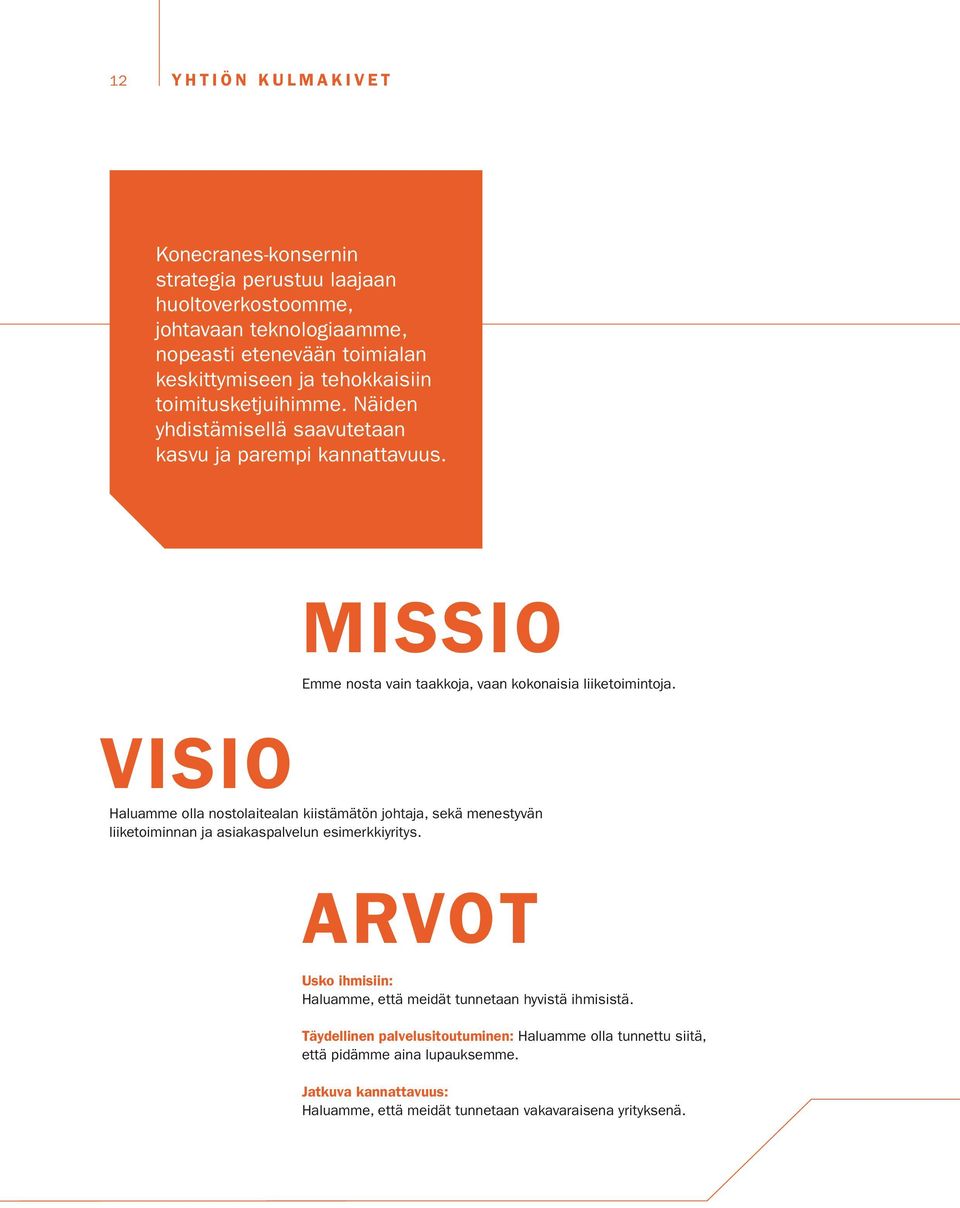 12 YHTIÖN KULMAKIVET

Konecranes-konsernin strategia perustuu laajaan huoltoverkostoomme, johtavaan teknologiaamme, nopeasti etenevään toimialan keskittymiseen ja tehokkaisiin toimitusketjuihimme. Näiden yhdistämisellä saavutetaan kasvu ja parempi kannattavuus.

MISSIO

Emme nosta vain taakkoja, vaan kokonaisia liiketoimintoja.

VISIO

Haluamme olla nostolaitealan kiistämätön johtaja, sekä menestyvän liiketoiminnan ja asiakaspalvelun esimerkkiyritys.

ARVOT

Usko ihmisiin:
Haluamme, että meidät tunnetaan hyvistä ihmisistä.

Täydellinen palvelusitoutuminen: Haluamme olla tunnettu siitä, että pidämme aina lupauksemme.

Jatkuva kannattavuus:
Haluamme, että meidät tunnetaan vakavaraisena yrityksenä.